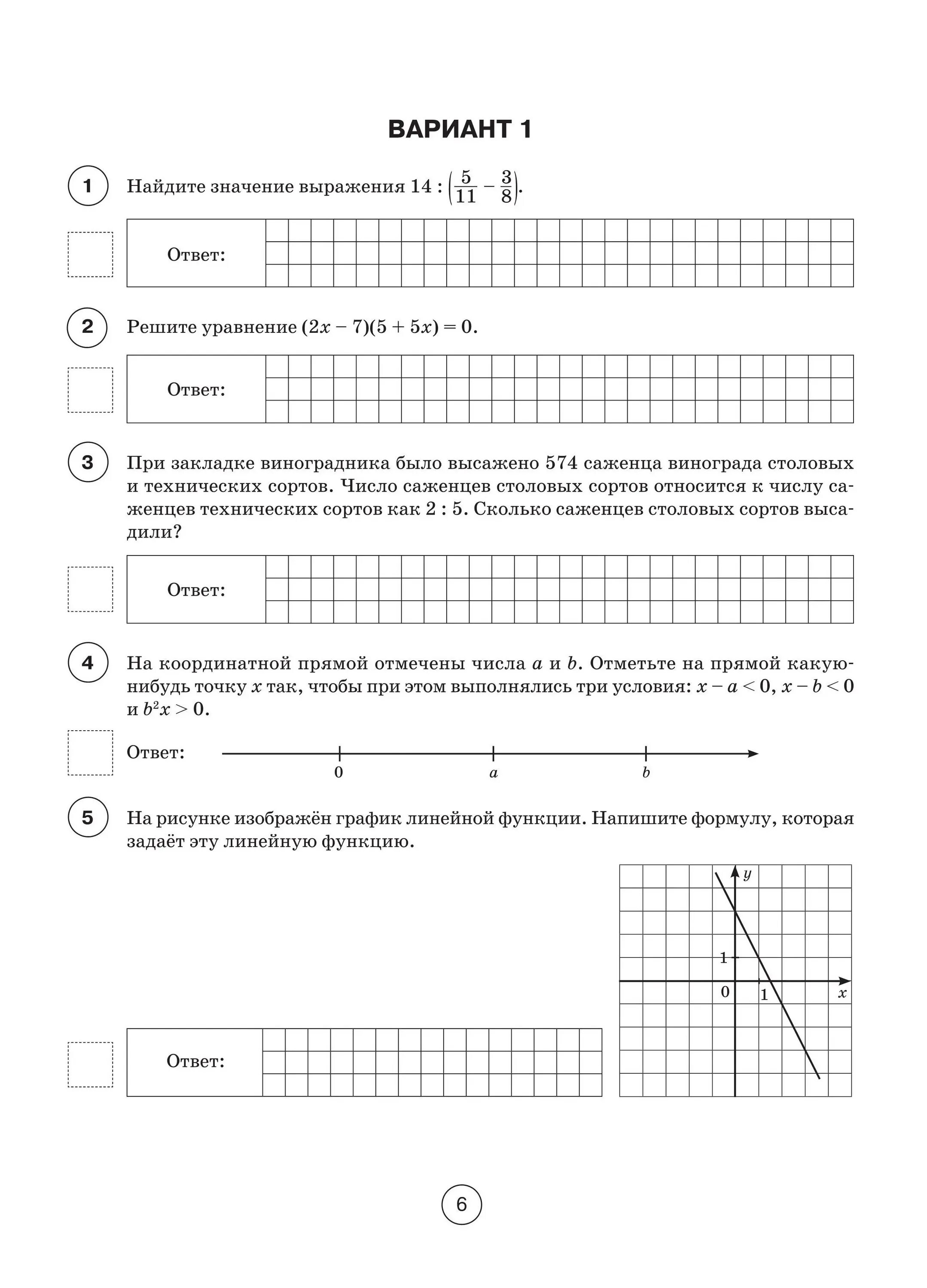 ВАРИАНТ 1

1 Найдите значение выражения $14 : \left(\frac{5}{11} - \frac{3}{8}\right)$.

Ответ:

2 Решите уравнение $(2x - 7)(5 + 5x) = 0$.

Ответ:

3 При закладке виноградника было высажено 574 саженца винограда столовых и технических сортов. Число саженцев столовых сортов относится к числу саженцев технических сортов как 2 : 5. Сколько саженцев столовых сортов высадили?

Ответ:

4 На координатной прямой отмечены числа $a$ и $b$. Отметьте на прямой какую-нибудь точку $x$ так, чтобы при этом выполнялись три условия: $x - a < 0$, $x - b < 0$ и $b^2x > 0$.

Ответ:

0 $a$ $b$

5 На рисунке изображён график линейной функции. Напишите формулу, которая задаёт эту линейную функцию.

$y$
1
0 1 $x$

Ответ:

6